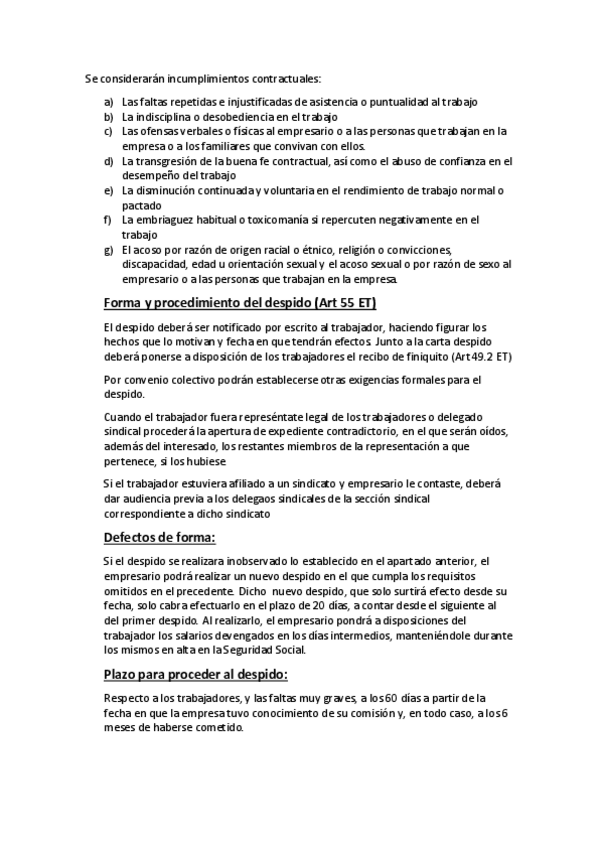 Se considerarán incumplimientos contractuales:

a) Las faltas repetidas e injustificadas de asistencia o puntualidad al trabajo
b) La indisciplina o desobediencia en el trabajo
c) Las ofensas verbales o físicas al empresario o a las personas que trabajan en la empresa o a los familiares que convivan con ellos.
d) La transgresión de la buena fe contractual, así como el abuso de confianza en el desempeño del trabajo
e) La disminución continuada y voluntaria en el rendimiento de trabajo normal o pactado
f) La embriaguez habitual o toxicomanía si repercuten negativamente en el trabajo
g) El acoso por razón de origen racial o étnico, religión o convicciones, discapacidad, edad u orientación sexual y el acoso sexual o por razón de sexo al empresario o a las personas que trabajan en la empresa.

Forma y procedimiento del despido (Art 55 ET)

El despido deberá ser notificado por escrito al trabajador, haciendo figurar los hechos que lo motivan y fecha en que tendrán efectos. Junto a la carta despido deberá ponerse a disposición de los trabajadores el recibo de finiquito (Art 49.2 ET)

Por convenio colectivo podrán establecerse otras exigencias formales para el despido.

Cuando el trabajador fuera represéntate legal de los trabajadores o delegado sindical procederá la apertura de expediente contradictorio, en el que serán oídos, además del interesado, los restantes miembros de la representación a que pertenece, si los hubiese.

Si el trabajador estuviera afiliado a un sindicato y empresario le contaste, deberá dar audiencia previa a los delegaos sindicales de la sección sindical correspondiente a dicho sindicato

Defectos de forma:

Si el despido se realizara inobservado lo establecido en el apartado anterior, el empresario podrá realizar un nuevo despido en el que cumpla los requisitos omitidos en el precedente. Dicho nuevo despido, que solo surtirá efecto desde su fecha, solo cabra efectuarlo en el plazo de 20 días, a contar desde el siguiente al del primer despido. Al realizarlo, el empresario pondrá a disposiciones del trabajador los salarios devengados en los días intermedios, manteniéndole durante los mismos en alta en la Seguridad Social.

Plazo para proceder al despido:

Respecto a los trabajadores, y las faltas muy graves, a los 60 días a partir de la fecha en que la empresa tuvo conocimiento de su comisión y, en todo caso, a los 6 meses de haberse cometido.